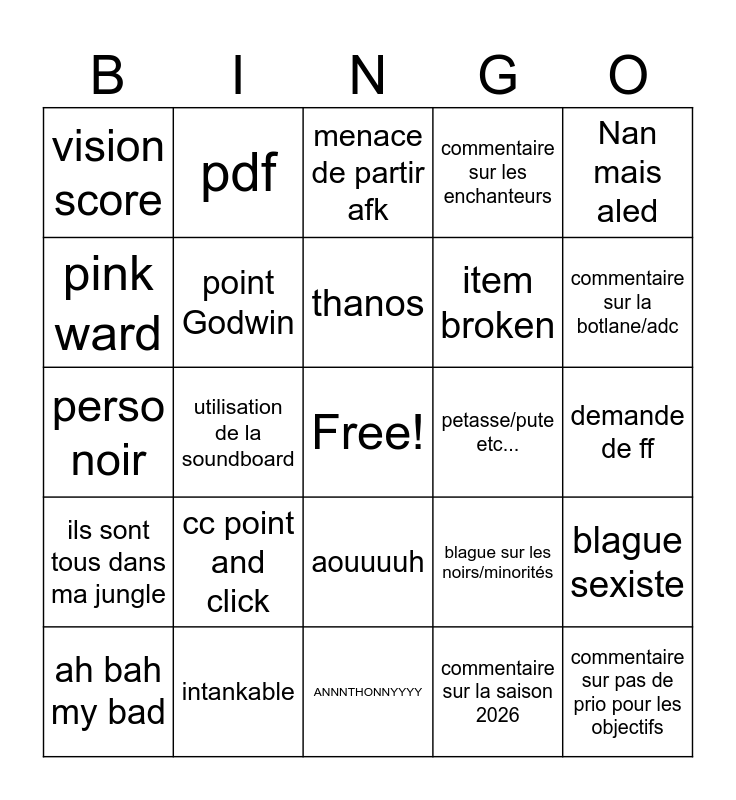 | B | I | N | G | O |
|---|---|---|---|---|
| vision score | pdf | menace de partir afk | commentaire sur les enchanteurs | Nan mais aled |
| pink ward | point Godwin | thanos | item broken | commentaire sur la botlane/adc |
| perso noir | utilisation de la soundboard | Free! | petasse/pute etc... | demande de ff |
| ils sont tous dans ma jungle | cc point and click | aouuuuh | blague sur les noirs/minorités | blague sexiste |
| ah bah my bad | intankable | ANNNTHONNYYYY | commentaire sur la saison 2026 | commentaire sur pas de prio pour les objectifs |